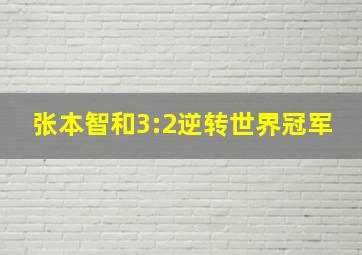 张本智和3:2逆转世界冠军